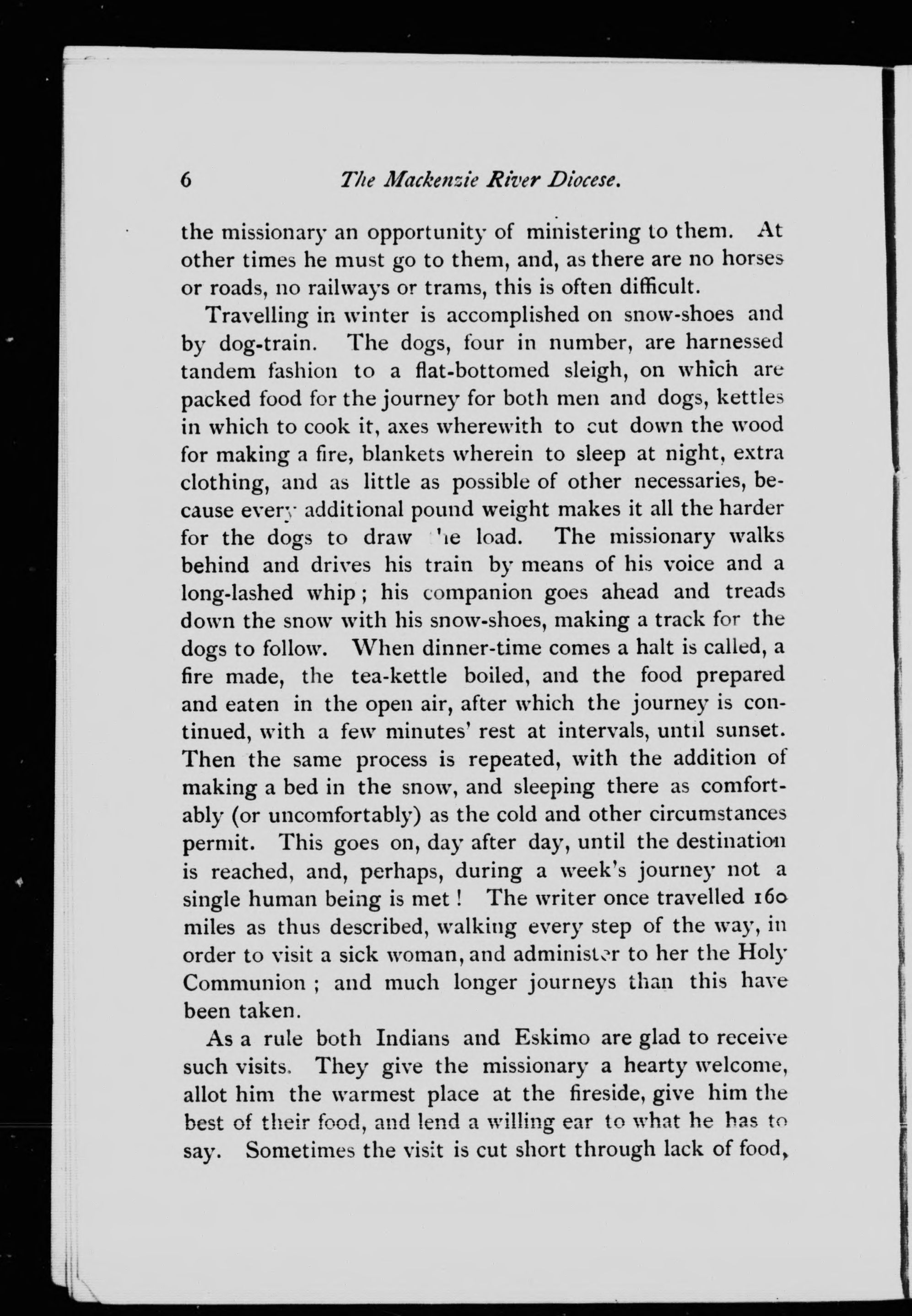 6 The Mackenzie River Diocese.

the missionary an opportunity of ministering to them. At other times he must go to them, and, as there are no horses or roads, no railways or trams, this is often difficult.

Travelling in winter is accomplished on snow-shoes and by dog-train. The dogs, four in number, are harnessed tandem fashion to a flat-bottomed sleigh, on which are packed food for the journey for both men and dogs, kettles in which to cook it, axes wherewith to cut down the wood for making a fire, blankets wherein to sleep at night, extra clothing, and as little as possible of other necessaries, because every additional pound weight makes it all the harder for the dogs to draw the load. The missionary walks behind and drives his train by means of his voice and a long-lashed whip; his companion goes ahead and treads down the snow with his snow-shoes, making a track for the dogs to follow. When dinner-time comes a halt is called, a fire made, the tea-kettle boiled, and the food prepared and eaten in the open air, after which the journey is continued, with a few minutes' rest at intervals, until sunset. Then the same process is repeated, with the addition of making a bed in the snow, and sleeping there as comfortably (or uncomfortably) as the cold and other circumstances permit. This goes on, day after day, until the destination is reached, and, perhaps, during a week's journey not a single human being is met! The writer once travelled 160 miles as thus described, walking every step of the way, in order to visit a sick woman, and administer to her the Holy Communion; and much longer journeys than this have been taken.

As a rule both Indians and Eskimo are glad to receive such visits. They give the missionary a hearty welcome, allot him the warmest place at the fireside, give him the best of their food, and lend a willing ear to what he has to say. Sometimes the visit is cut short through lack of food,